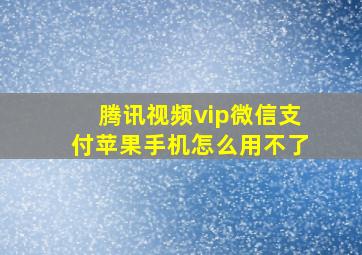 腾讯视频vip微信支付苹果手机怎么用不了